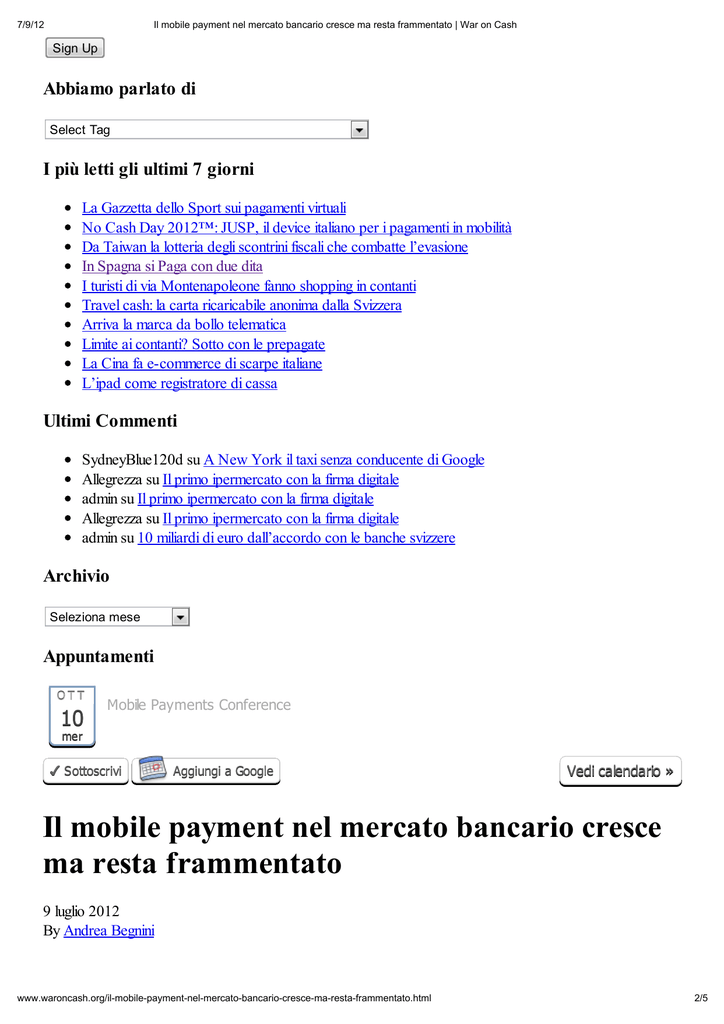 7/9/12 Il mobile payment nel mercato bancario cresce ma resta frammentato | War on Cash

Sign Up

Abbiamo parlato di

Select Tag

I più letti gli ultimi 7 giorni

- La Gazzetta dello Sport sui pagamenti virtuali
- No Cash Day 2012™: JUSP, il device italiano per i pagamenti in mobilità
- Da Taiwan la lotteria degli scontrini fiscali che combatte l'evasione
- In Spagna si Paga con due dita
- I turisti di via Montenapoleone fanno shopping in contanti
- Travel cash: la carta ricaricabile anonima dalla Svizzera
- Arriva la marca da bollo telematica
- Limite ai contanti? Sotto con le prepagate
- La Cina fa e-commerce di scarpe italiane
- L'ipad come registratore di cassa

Ultimi Commenti

- SydneyBlue120d su A New York il taxi senza conducente di Google
- Allegrezza su Il primo ipermercato con la firma digitale
- admin su Il primo ipermercato con la firma digitale
- Allegrezza su Il primo ipermercato con la firma digitale
- admin su 10 miliardi di euro dall'accordo con le banche svizzere

Archivio

Seleziona mese

Appuntamenti

OTT
10
mer

Mobile Payments Conference

✓ Sottoscrivi

Aggiungi a Google

Vedi calendario »

Il mobile payment nel mercato bancario cresce ma resta frammentato

9 luglio 2012
By Andrea Begnini

www.waroncash.org/il-mobile-payment-nel-mercato-bancario-cresce-ma-resta-frammentato.html 2/5